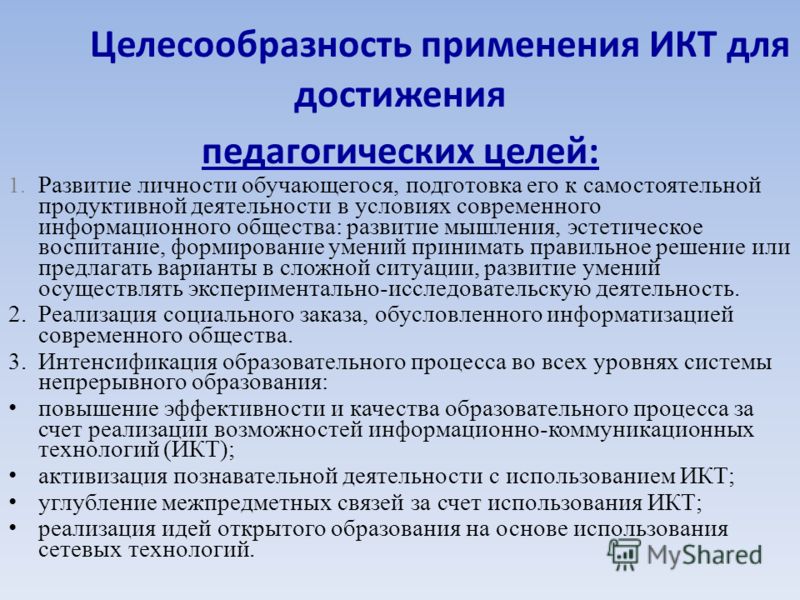 Целесообразность применения ИКТ для достижения

педагогических целей:

1. Развитие личности обучающегося, подготовка его к самостоятельной продуктивной деятельности в условиях современного информационного общества: развитие мышления, эстетическое воспитание, формирование умений принимать правильное решение или предлагать варианты в сложной ситуации, развитие умений осуществлять экспериментально-исследовательскую деятельность.

2. Реализация социального заказа, обусловленного информатизацией современного общества.

3. Интенсификация образовательного процесса во всех уровнях системы непрерывного образования:

• повышение эффективности и качества образовательного процесса за счет реализации возможностей информационно-коммуникационных технологий (ИКТ);

• активизация познавательной деятельности с использованием ИКТ;

• углубление межпредметных связей за счет использования ИКТ;

• реализация идей открытого образования на основе использования сетевых технологий.

MyShared